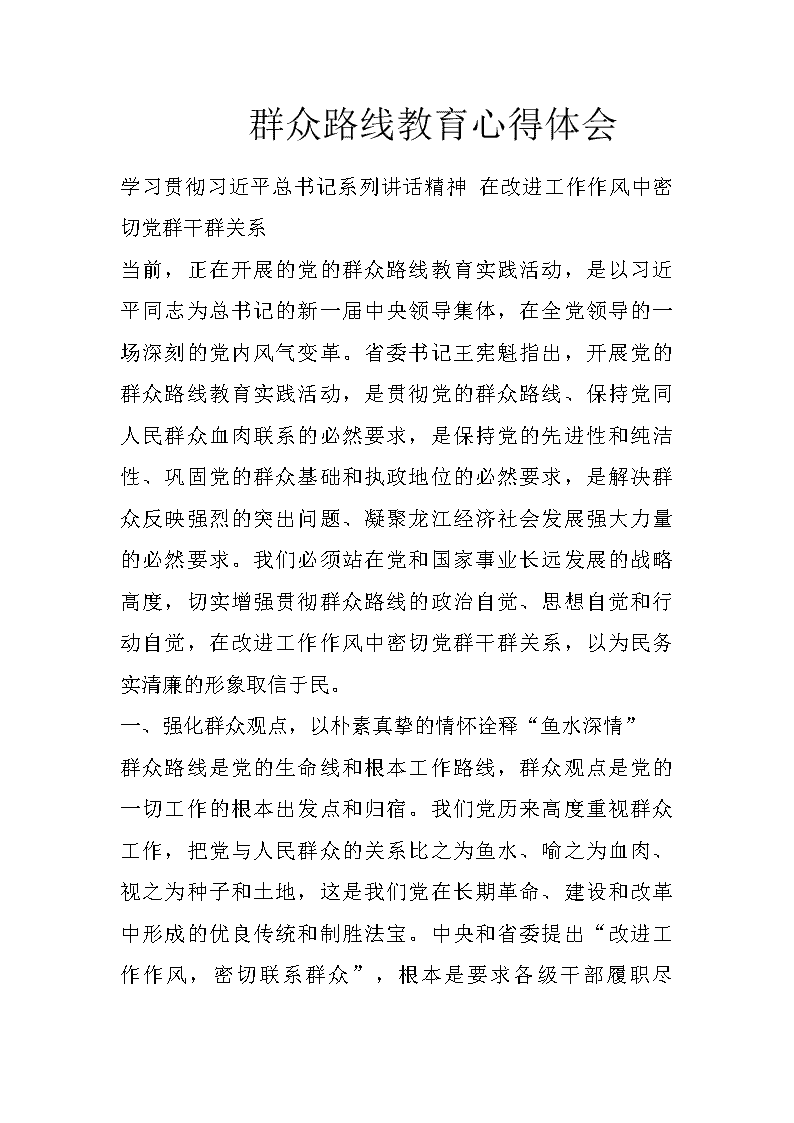 群众路线教育心得体会

学习贯彻习近平总书记系列讲话精神 在改进工作作风中密切党群干群关系

当前，正在开展的党的群众路线教育实践活动，是以习近平同志为总书记的新一届中央领导集体，在全党领导的一场深刻的党内风气变革。省委书记王宪魁指出，开展党的群众路线教育实践活动，是贯彻党的群众路线、保持党同人民群众血肉联系的必然要求，是保持党的先进性和纯洁性、巩固党的群众基础和执政地位的必然要求，是解决群众反映强烈的突出问题、凝聚龙江经济社会发展强大力量的必然要求。我们必须站在党和国家事业长远发展的战略高度，切实增强贯彻群众路线的政治自觉、思想自觉和行动自觉，在改进工作作风中密切党群干群关系，以为民务实清廉的形象取信于民。

一、强化群众观点，以朴素真挚的情怀诠释“鱼水深情”

群众路线是党的生命线和根本工作路线，群众观点是党的一切工作的根本出发点和归宿。我们党历来高度重视群众工作，把党与人民群众的关系比之为鱼水、喻之为血肉、视之为种子和土地，这是我们党在长期革命、建设和改革中形成的优良传统和制胜法宝。中央和省委提出“改进工作作风，密切联系群众”，根本是要求各级干部履职尽